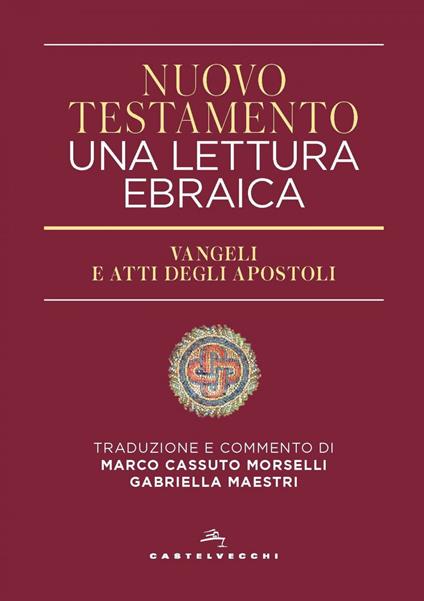 NUOVO TESTAMENTO
UNA LETTURA EBRAICA

VANGELI
E ATTI DEGLI APOSTOLI

TRADUZIONE E COMMENTO DI
MARCO CASSUTO MORSELLI
GABRIELLA MAESTRI

CASTELVECCHI